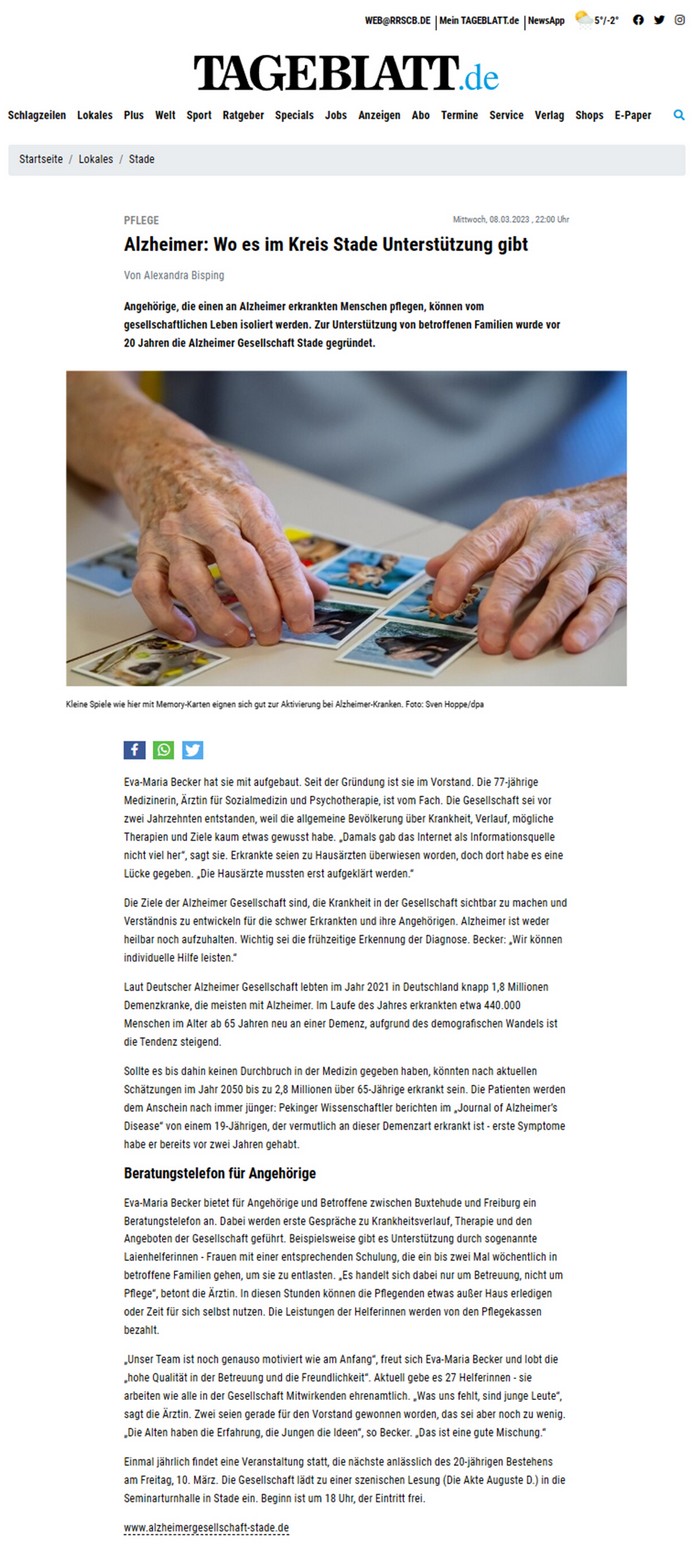 WEB@RRSCB.DE | Mein TAGEBLATT.de | NewsApp 5°/-2°

TAGEBLATT.de

Schlagzeilen Lokales Plus Welt Sport Ratgeber Specials Jobs Anzeigen Abo Termine Service Verlag Shops E-Paper

Startseite / Lokales / Stade

PFLEGE

Mittwoch, 08.03.2023 , 22:00 Uhr

Alzheimer: Wo es im Kreis Stade Unterstützung gibt

Von Alexandra Bisping

Angehörige, die einen an Alzheimer erkrankten Menschen pflegen, können vom gesellschaftlichen Leben isoliert werden. Zur Unterstützung von betroffenen Familien wurde vor 20 Jahren die Alzheimer Gesellschaft Stade gegründet.

Kleine Spiele wie hier mit Memory-Karten eignen sich gut zur Aktivierung bei Alzheimer-Kranken. Foto: Sven Hoppe/dpa

Eva-Maria Becker hat sie mit aufgebaut. Seit der Gründung ist sie im Vorstand. Die 77-jährige Medizinerin, Ärztin für Sozialmedizin und Psychotherapie, ist vom Fach. Die Gesellschaft sei vor zwei Jahrzehnten entstanden, weil die allgemeine Bevölkerung über Krankheit, Verlauf, mögliche Therapien und Ziele kaum etwas gewusst habe. „Damals gab das Internet als Informationsquelle nicht viel her“, sagt sie. Erkrankte seien zu Hausärzten überwiesen worden, doch dort habe es eine Lücke gegeben. „Die Hausärzte mussten erst aufgeklärt werden.“

Die Ziele der Alzheimer Gesellschaft sind, die Krankheit in der Gesellschaft sichtbar zu machen und Verständnis zu entwickeln für die schwer Erkrankten und ihre Angehörigen. Alzheimer ist weder heilbar noch aufzuhalten. Wichtig sei die frühzeitige Erkennung der Diagnose. Becker: „Wir können individuelle Hilfe leisten.“

Laut Deutscher Alzheimer Gesellschaft lebten im Jahr 2021 in Deutschland knapp 1,8 Millionen Demenzkranke, die meisten mit Alzheimer. Im Laufe des Jahres erkrankten etwa 440.000 Menschen im Alter ab 65 Jahren neu an einer Demenz, aufgrund des demografischen Wandels ist die Tendenz steigend.

Sollte es bis dahin keinen Durchbruch in der Medizin gegeben haben, könnten nach aktuellen Schätzungen im Jahr 2050 bis zu 2,8 Millionen über 65-Jährige erkrankt sein. Die Patienten werden dem Anschein nach immer jünger: Pekinger Wissenschaftler berichten im „Journal of Alzheimer's Disease“ von einem 19-Jährigen, der vermutlich an dieser Demenzart erkrankt ist - erste Symptome habe er bereits vor zwei Jahren gehabt.

Beratungstelefon für Angehörige

Eva-Maria Becker bietet für Angehörige und Betroffene zwischen Buxtehude und Freiburg ein Beratungstelefon an. Dabei werden erste Gespräche zu Krankheitsverlauf, Therapie und den Angeboten der Gesellschaft geführt. Beispielsweise gibt es Unterstützung durch sogenannte Laienhelferinnen - Frauen mit einer entsprechenden Schulung, die ein bis zwei Mal wöchentlich in betroffene Familien gehen, um sie zu entlasten. „Es handelt sich dabei nur um Betreuung, nicht um Pflege“, betont die Ärztin. In diesen Stunden können die Pflegenden etwas außer Haus erledigen oder Zeit für sich selbst nutzen. Die Leistungen der Helferinnen werden von den Pflegekassen bezahlt.

„Unser Team ist noch genauso motiviert wie am Anfang“, freut sich Eva-Maria Becker und lobt die „hohe Qualität in der Betreuung und die Freundlichkeit“. Aktuell gebe es 27 Helferinnen - sie arbeiten wie alle in der Gesellschaft Mitwirkenden ehrenamtlich. „Was uns fehlt, sind junge Leute“, sagt die Ärztin. Zwei seien gerade für den Vorstand gewonnen worden, das sei aber noch zu wenig. „Die Alten haben die Erfahrung, die Jungen die Ideen“, so Becker. „Das ist eine gute Mischung.“

Einmal jährlich findet eine Veranstaltung statt, die nächste anlässlich des 20-jährigen Bestehens am Freitag, 10. März. Die Gesellschaft lädt zu einer szenischen Lesung (Die Akte Auguste D.) in die Seminarturnhalle in Stade ein. Beginn ist um 18 Uhr, der Eintritt frei.

www.alzheimergesellschaft-stade.de